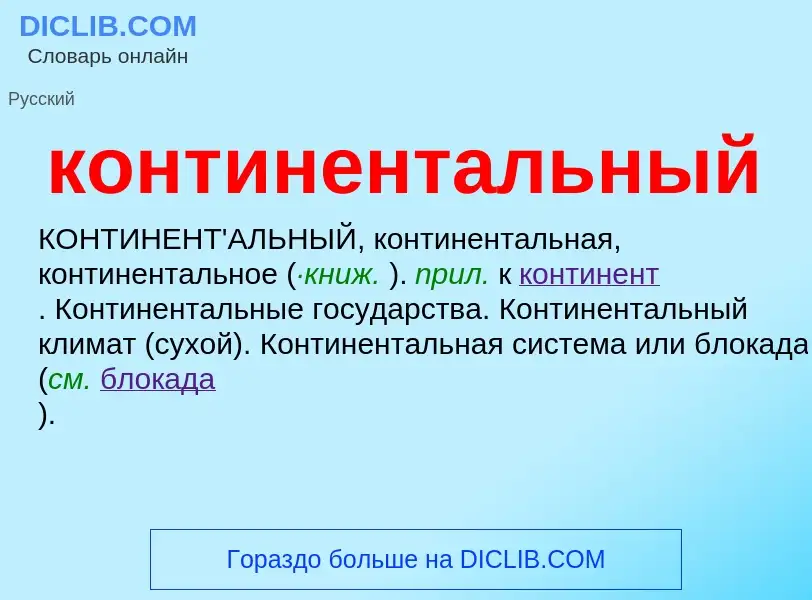 DICLIB.COM
Словарь онлайн

Русский

континентальный

КОНТИНЕНТ'АЛЬНЫЙ, континентальная, континентальное (·книж. ). прил. к континент . Континентальные государства. Континентальный климат (сухой). Континентальная система или блокада (см. блокада ).

Гораздо больше на DICLIB.COM